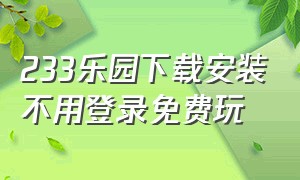 233乐园下载安装
不用登录免费玩